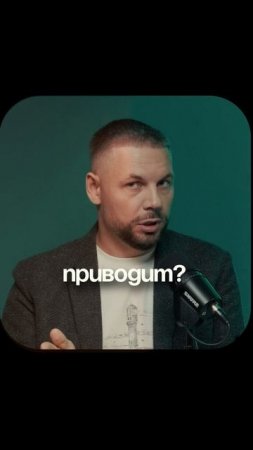 приводит?